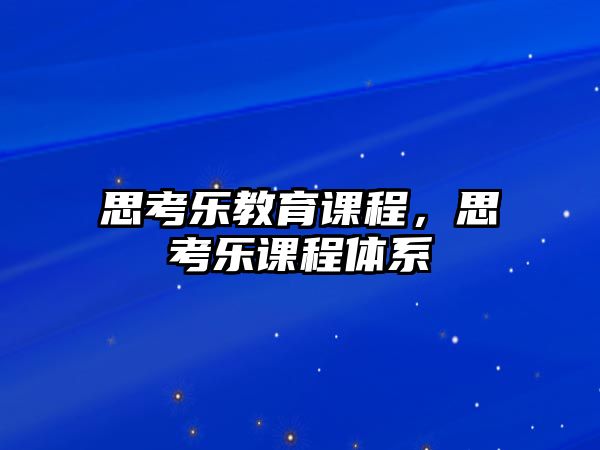 思考乐教育课程，思考乐课程体系